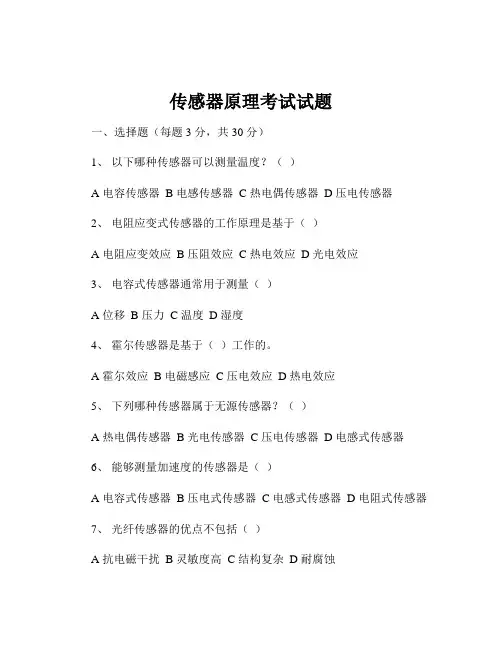 传感器原理考试试题

一、选择题（每题 3 分，共 30 分）

1、 以下哪种传感器可以测量温度？（ ）

A 电容传感器 B 电感传感器 C 热电偶传感器 D 压电传感器

2、 电阻应变式传感器的工作原理是基于（ ）

A 电阻应变效应 B 压阻效应 C 热电效应 D 光电效应

3、 电容式传感器通常用于测量（ ）

A 位移 B 压力 C 温度 D 湿度

4、 霍尔传感器是基于（ ）工作的。

A 霍尔效应 B 电磁感应 C 压电效应 D 热电效应

5、 下列哪种传感器属于无源传感器？（ ）

A 热电偶传感器 B 光电传感器 C 压电传感器 D 电感式传感器

6、 能够测量加速度的传感器是（ ）

A 电容式传感器 B 压电式传感器 C 电感式传感器 D 电阻式传感器

7、 光纤传感器的优点不包括（ ）

A 抗电磁干扰 B 灵敏度高 C 结构复杂 D 耐腐蚀